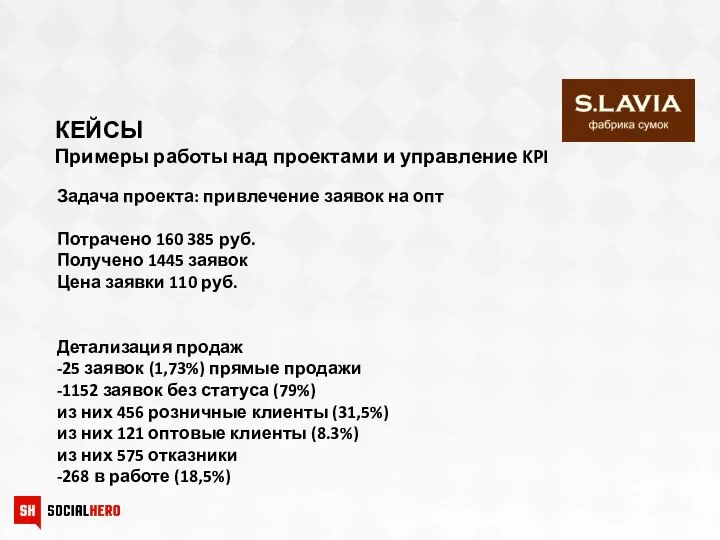 S.LAVIA
фабрика сумок

КЕЙСЫ
Примеры работы над проектами и управление KPI

Задача проекта: привлечение заявок на опт

Потрачено 160 385 руб.
Получено 1445 заявок
Цена заявки 110 руб.

Детализация продаж
-25 заявок (1,73%) прямые продажи
-1152 заявок без статуса (79%)
из них 456 розничные клиенты (31,5%)
из них 121 оптовые клиенты (8.3%)
из них 575 отказники
-268 в работе (18,5%)

SH SOCIALHERO